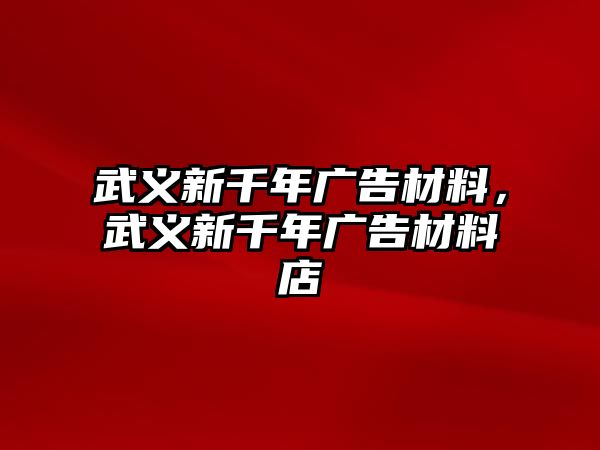 武义新千年广告材料，武义新千年广告材料店